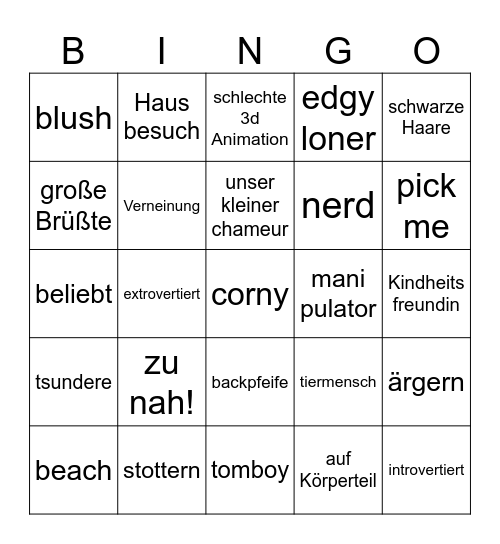 | B | I | N | G | O |
|---|---|---|---|---|
| blush | Haus besuch | schlechte 3d Animation | edgy loner | schwarze Haare |
| große Brüßte | Verneinung | unser kleiner chameur | nerd | pick me |
| beliebt | extrovertiert | corny | mani pulator | Kindheits freundin |
| tsundere | zu nah! | backpfeife | tiermensch | ärgern |
| beach | stottern | tomboy | auf Körperteil | introvertiert |